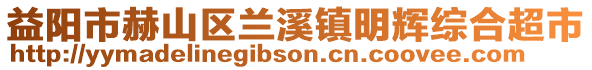 益阳市赫山区兰溪镇明辉综合超市
http://yymadelinegibson.cn.coovee.com